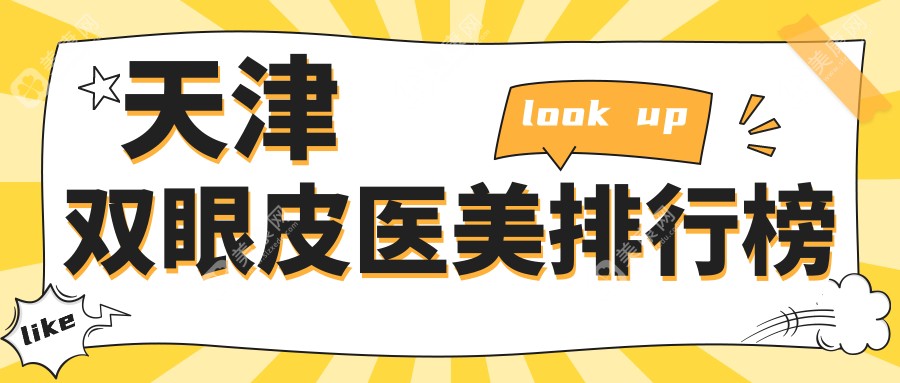 天津

look up

双眼皮医美排行榜

like